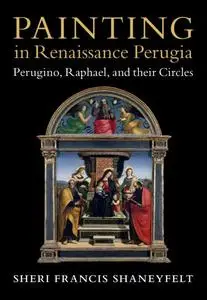 PAINTING
in Renaissance Perugia
Perugino, Raphael, and their Circles

SHERI FRANCIS SHANEYFELT